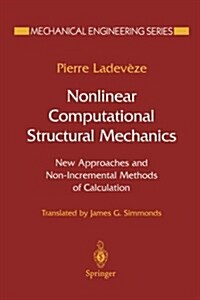 MECHANICAL ENGINEERING SERIES

Pierre Ladevèze

Nonlinear Computational Structural Mechanics

New Approaches and Non-Incremental Methods of Calculation

Translated by James G. Simmonds

Springer